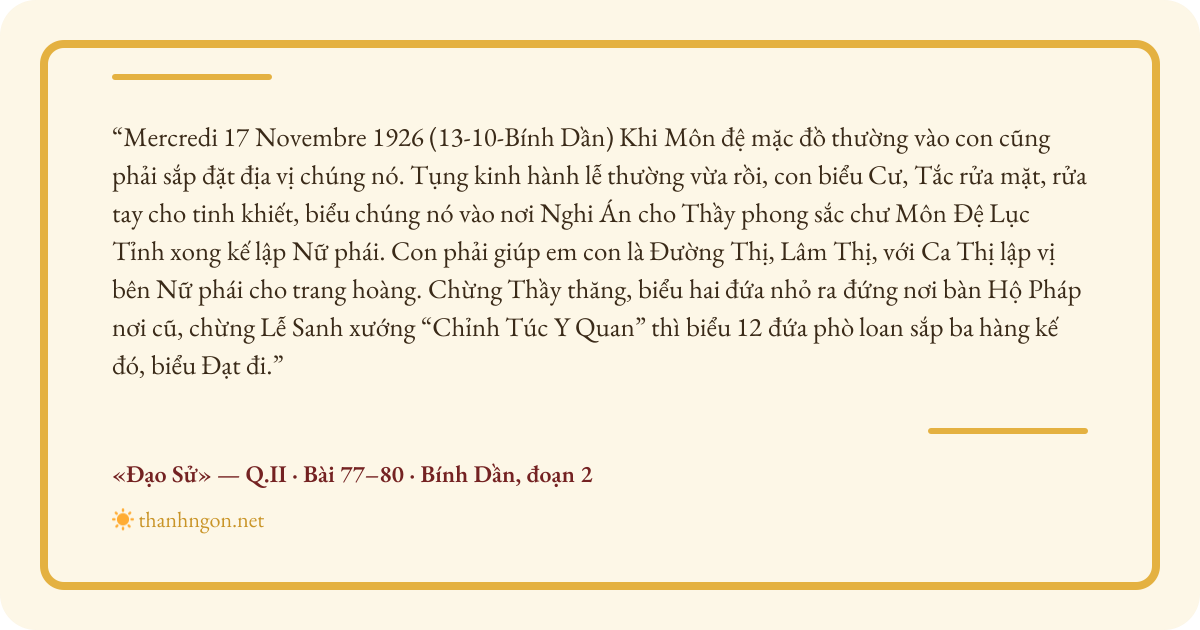 "Mercredi 17 Novembre 1926 (13-10-Bính Dần) Khi Môn đệ mặc đồ thường vào con cũng phải sắp đặt địa vị chúng nó. Tụng kinh hành lễ thường vừa rồi, con biểu Cư, Tắc rửa mặt, rửa tay cho tinh khiết, biểu chúng nó vào nơi Nghi Án cho Thầy phong sắc chư Môn Đệ Lục Tỉnh xong kế lập Nữ phái. Con phải giúp em con là Đường Thị, Lâm Thị, với Ca Thị lập vị bên Nữ phái cho trang hoàng. Chừng Thầy thăng, biểu hai đứa nhỏ ra đứng nơi bàn Hộ Pháp nơi cũ, chừng Lễ Sanh xướng "Chỉnh Túc Y Quan" thì biểu 12 đứa phò loan sắp ba hàng kế đó, biểu Đạt đi."

«Đạo Sử» — Q.II · Bài 77–80 · Bính Dần, đoạn 2

thanhngon.net